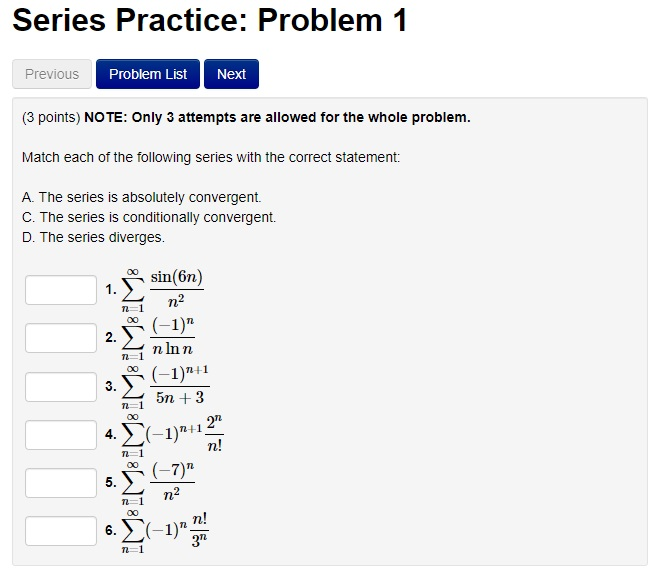 Series Practice: Problem 1

Previous Problem List Next

(3 points) NOTE: Only 3 attempts are allowed for the whole problem.

Match each of the following series with the correct statement:

A. The series is absolutely convergent.
C. The series is conditionally convergent.
D. The series diverges.

1. $\sum_{n=1}^{\infty} \frac{\sin(6n)}{n^2}$

2. $\sum_{n=1}^{\infty} \frac{(-1)^n}{n \ln n}$

3. $\sum_{n=1}^{\infty} \frac{(-1)^{n+1}}{5n+3}$

4. $\sum_{n=1}^{\infty} (-1)^{n+1} \frac{2^n}{n!}$

5. $\sum_{n=1}^{\infty} \frac{(-7)^n}{n^2}$

6. $\sum_{n=1}^{\infty} (-1)^n \frac{n!}{3^n}$